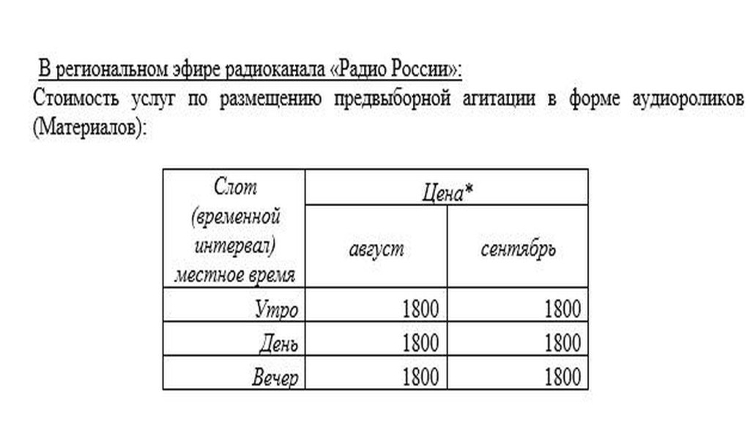 В региональном эфире радиоканала «Радио России»:

Стоимость услуг по размещению предвыборной агитации в форме аудиороликов (Материалов):

| Слот (временной интервал) местное время | Цена* | |
|---|---|---|
| | август | сентябрь |
| Утро | 1800 | 1800 |
| День | 1800 | 1800 |
| Вечер | 1800 | 1800 |